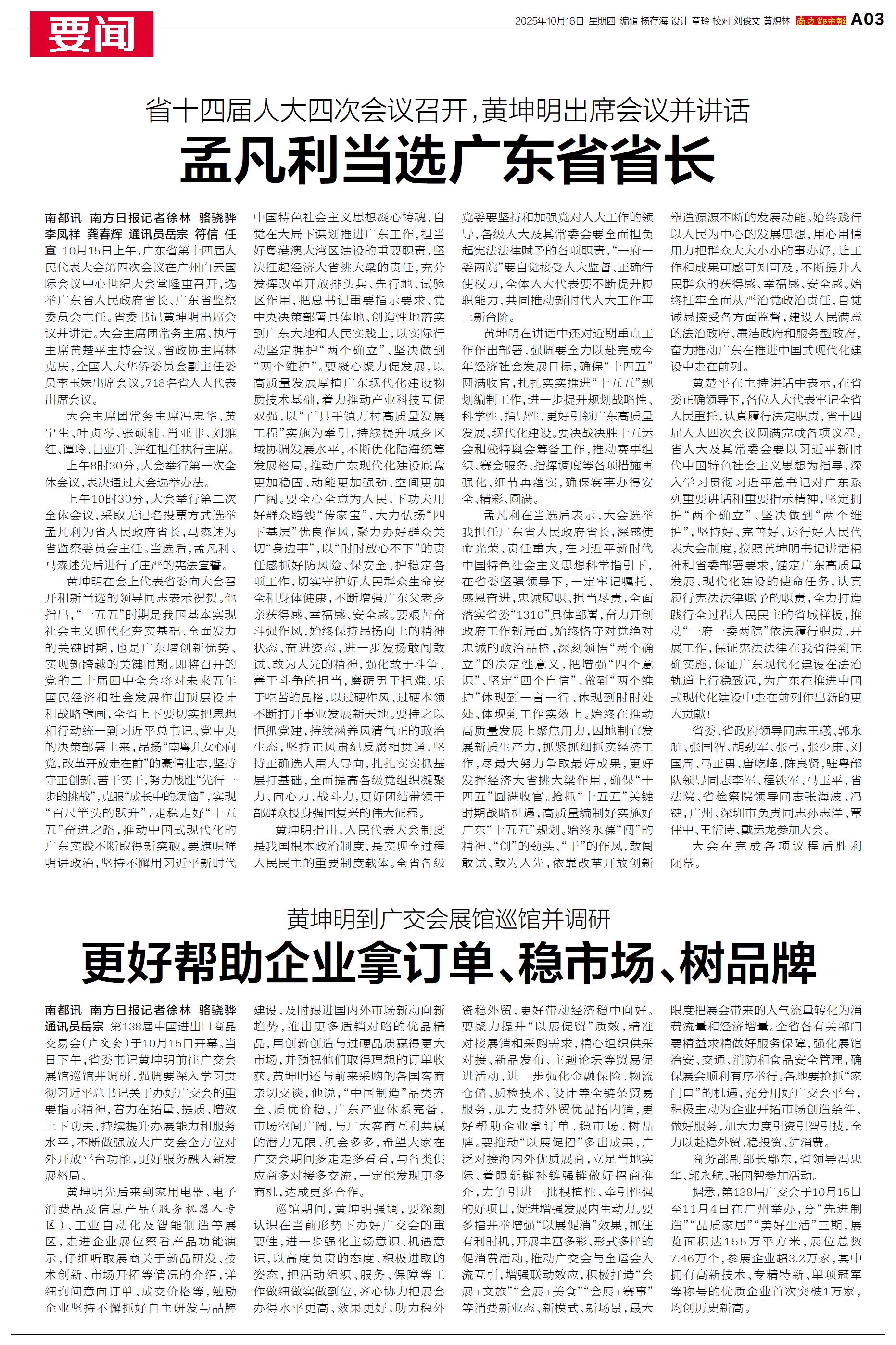 要闻

2025年10月16日 星期四 编辑 杨存海 设计 章玲 校对 刘俊文 黄炽林 南方都市报 A03

省十四届人大四次会议召开，黄坤明出席会议并讲话

孟凡利当选广东省省长

南都讯 南方日报记者徐林 骆骁骅 李凤祥 龚春辉 通讯员岳宗 符信 任宣 10月15日上午，广东省第十四届人民代表大会第四次会议在广州白云国际会议中心世纪大会堂隆重召开，选举广东省人民政府省长、广东省监察委员会主任。省委书记黄坤明出席会议并讲话。大会主席团常务主席、执行主席黄楚平主持会议。省政协主席林克庆，全国人大华侨委员会副主任委员李玉妹出席会议。718名省人大代表出席会议。

大会主席团常务主席冯忠华、黄宁生、叶贞琴、张硕辅、肖亚非、刘雅红、谭玲、吕业升、许红担任执行主席。

上午8时30分，大会举行第一次全体会议，表决通过大会选举办法。

上午10时30分，大会举行第二次全体会议，采取无记名投票方式选举孟凡利为省人民政府省长，马森述为省监察委员会主任。当选后，孟凡利、马森述先后进行了庄严的宪法宣誓。

黄坤明在会上代表省委向大会召开和新当选的领导同志表示祝贺。他指出，“十五五”时期是我国基本实现社会主义现代化夯实基础、全面发力的关键时期，也是广东增创新优势、实现新跨越的关键时期。即将召开的党的二十届四中全会将对未来五年国民经济和社会发展作出顶层设计和战略擘画，全省上下要切实把思想和行动统一到习近平总书记、党中央的决策部署上来，昂扬“南粤儿女心向党，改革开放走在前”的豪情壮志，坚持守正创新、苦干实干，努力战胜“先行一步的挑战”，克服“成长中的烦恼”，实现“百尺竿头的跃升”，走稳走好“十五五”奋进之路，推动中国式现代化的广东实践不断取得新突破。要旗帜鲜明讲政治，坚持不懈用习近平新时代中国特色社会主义思想凝心铸魂，自觉在大局下谋划推进广东工作，担当好粤港澳大湾区建设的重要职责，坚决扛起经济大省挑大梁的责任，充分发挥改革开放排头兵、先行地、试验区作用，把总书记重要指示要求、党中央决策部署具体地、创造性地落实到广东大地和人民实践上，以实际行动坚定拥护“两个确立”、坚决做到“两个维护”。要凝心聚力促发展，以高质量发展厚植广东现代化建设物质技术基础，着力推动产业科技互促双强，以“百县千镇万村高质量发展工程”实施为牵引，持续提升城乡区域协调发展水平，不断优化陆海统筹发展格局，推动广东现代化建设底盘更加稳固、动能更加强劲、空间更加广阔。要全心全意为人民，下功夫用好群众路线“传家宝”，大力弘扬“四下基层”优良作风，聚力办好群众关切“身边事”，以“时时放心不下”的责任感抓好防风险、保安全、护稳定各项工作，切实守护好人民群众生命安全和身体健康，不断增强广东父老乡亲获得感、幸福感、安全感。要艰苦奋斗强作风，始终保持昂扬向上的精神状态、奋进姿态，进一步发扬敢闯敢试、敢为人先的精神，强化敢于斗争、善于斗争的担当，磨砺勇于担难、乐于吃苦的品格，以过硬作风、过硬本领不断打开事业发展新天地。要持之以恒抓党建，持续涵养风清气正的政治生态，坚持正风肃纪反腐相贯通，坚持正确选人用人导向，扎扎实实抓基层打基础，全面提高各级党组织凝聚力、向心力、战斗力，更好团结带领干部群众投身强国复兴的伟大征程。

黄坤明指出，人民代表大会制度是我国根本政治制度，是实现全过程人民民主的重要制度载体。全省各级党委要坚持和加强党对人大工作的领导，各级人大及其常委会要全面担负起宪法法律赋予的各项职责，“一府一委两院”要自觉接受人大监督、正确行使权力，全体人大代表要不断提升履职能力，共同推动新时代人大工作再上新台阶。

黄坤明在讲话中还对近期重点工作作出部署，强调要全力以赴完成今年经济社会发展目标，确保“十四五”圆满收官，扎扎实实推进“十五五”规划编制工作，进一步提升规划战略性、科学性、指导性，更好引领广东高质量发展、现代化建设。要决战决胜十五运会和残特奥会筹备工作，推动赛事组织、赛会服务、指挥调度等各项措施再强化、细节再落实，确保赛事办得安全、精彩、圆满。

孟凡利在当选后表示，大会选举我担任广东省人民政府省长，深感使命光荣、责任重大，在习近平新时代中国特色社会主义思想科学指引下，在省委坚强领导下，一定牢记嘱托、感恩奋进，忠诚履职、担当尽责，全面落实省委“1310”具体部署，奋力开创政府工作新局面。始终恪守对党绝对忠诚的政治品格，深刻领悟“两个确立”的决定性意义，把增强“四个意识”、坚定“四个自信”、做到“两个维护”体现到一言一行、体现到时时处处、体现到工作实效上。始终在推动高质量发展上聚焦用力，因地制宜发展新质生产力，抓紧抓细抓实经济工作，尽最大努力争取最好成果，更好发挥经济大省挑大梁作用，确保“十四五”圆满收官。抢抓“十五五”关键时期战略机遇，高质量编制好实施好广东“十五五”规划。始终永葆“闯”的精神、“创”的劲头、“干”的作风，敢闯敢试、敢为人先，依靠改革开放创新塑造源源不断的发展动能。始终践行以人民为中心的发展思想，用心用情用力把群众大大小小的事办好，让工作和成果可感可知可及，不断提升人民群众的获得感、幸福感、安全感。始终扛牢全面从严治党政治责任，自觉诚恳接受各方面监督，建设人民满意的法治政府、廉洁政府和服务型政府，奋力推动广东在推进中国式现代化建设中走在前列。

黄楚平在主持讲话中表示，在省委正确领导下，各位人大代表牢记全省人民重托，认真履行法定职责，省十四届人大四次会议圆满完成各项议程。省人大及其常委会要以习近平新时代中国特色社会主义思想为指导，深入学习贯彻习近平总书记对广东系列重要讲话和重要指示精神，坚定拥护“两个确立”、坚决做到“两个维护”，坚持好、完善好、运行好人民代表大会制度，按照黄坤明书记讲话精神和省委部署要求，锚定广东高质量发展、现代化建设的使命任务，认真履行宪法法律赋予的职责，全力打造践行全过程人民民主的省域样板，推动“一府一委两院”依法履行职责、开展工作，保证宪法法律在我省得到正确实施，保证广东现代化建设在法治轨道上行稳致远，为广东在推进中国式现代化建设中走在前列作出新的更大贡献！

省委、省政府领导同志王曦、郭永航、张国智、胡劲军、张弓、张少康、刘国周、马正勇、唐屹峰、陈良贤，驻粤部队领导同志李军、程铁军、马玉平，省法院、省检察院领导同志张海波、冯键，广州、深圳市负责同志孙志洋、覃伟中、王衍诗、戴运龙参加大会。

大会在完成各项议程后胜利闭幕。

黄坤明到广交会展馆巡馆并调研

更好帮助企业拿订单、稳市场、树品牌

南都讯 南方日报记者徐林 骆骁骅 通讯员岳宗 第138届中国进出口商品交易会（广交会）于10月15日开幕。当日下午，省委书记黄坤明前往广交会展馆巡馆并调研，强调要深入学习贯彻习近平总书记关于办好广交会的重要指示精神，着力在拓量、提质、增效上下功夫，持续提升办展能力和服务水平，不断做强放大广交会全方位对外开放平台功能，更好服务融入新发展格局。

黄坤明先后来到家用电器、电子消费品及信息产品（服务机器人专区）、工业自动化及智能制造等展区，走进企业展位察看产品功能演示，仔细听取展商关于新品研发、技术创新、市场开拓等情况的介绍，详细询问意向订单、成交价格等，勉励企业坚持不懈抓好自主研发与品牌建设，及时跟进国内外市场新动向新趋势，推出更多适销对路的优品精品，用创新创造与过硬品质赢得更大市场，并预祝他们取得理想的订单收获。黄坤明还与前来采购的各国客商亲切交谈，他说，“中国制造”品类齐全、质优价稳，广东产业体系完备，市场空间广阔，与广大客商互利共赢的潜力无限、机会多多，希望大家在广交会期间多走走多看看，与各类供应商多对接多交流，一定能发现更多商机，达成更多合作。

巡馆期间，黄坤明强调，要深刻认识在当前形势下办好广交会的重要性，进一步强化主场意识、机遇意识，以高度负责的态度、积极进取的姿态，把活动组织、服务、保障等工作做细做实做到位，齐心协力把展会办得水平更高、效果更好，助力稳外资稳外贸，更好带动经济稳中向好。要聚力提升“以展促贸”质效，精准对接展销和采购需求，精心组织供采对接、新品发布、主题论坛等贸易促进活动，进一步强化金融保险、物流仓储、质检技术、设计等全链条贸易服务，加力支持外贸优品拓内销，更好帮助企业拿订单、稳市场、树品牌。要推动“以展促招”多出成果，广泛对接海内外优质展商，立足当地实际、着眼延链补链强链做好招商推介，力争引进一批根植性、牵引性强的好项目，促进增强发展内生动力。要多措并举增强“以展促消”效果，抓住有利时机，开展丰富多彩、形式多样的促消费活动，推动广交会与全运会人流互引，增强联动效应，积极打造“会展+文旅”“会展+美食”“会展+赛事”等消费新业态、新模式、新场景，最大限度把展会带来的人气流量转化为消费流量和经济增量。全省各有关部门要精益求精做好服务保障，强化展馆治安、交通、消防和食品安全管理，确保展会顺利有序举行。各地要抢抓“家门口”的机遇，充分用好广交会平台，积极主动为企业开拓市场创造条件、做好服务，加大力度引资引智引技，全力以赴稳外贸、稳投资、扩消费。

商务部副部长鄢东，省领导冯忠华、郭永航、张国智参加活动。

据悉，第138届广交会于10月15日至11月4日在广州举办，分“先进制造”“品质家居”“美好生活”三期，展览面积达155万平方米，展位总数7.46万个，参展企业超3.2万家，其中拥有高新技术、专精特新、单项冠军等称号的优质企业首次突破1万家，均创历史新高。